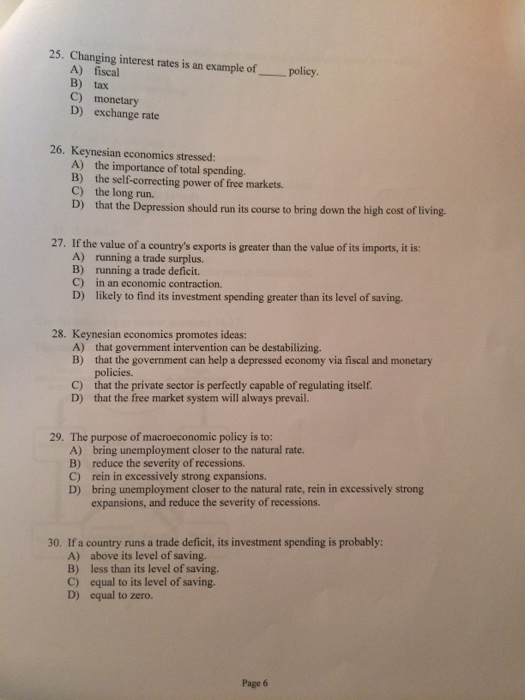 25. Changing interest rates is an example of _____ policy.
A) fiscal
B) tax
C) monetary
D) exchange rate

26. Keynesian economics stressed:
A) the importance of total spending.
B) the self-correcting power of free markets.
C) the long run.
D) that the Depression should run its course to bring down the high cost of living.

27. If the value of a country's exports is greater than the value of its imports, it is:
A) running a trade surplus.
B) running a trade deficit.
C) in an economic contraction.
D) likely to find its investment spending greater than its level of saving.

28. Keynesian economics promotes ideas:
A) that government intervention can be destabilizing.
B) that the government can help a depressed economy via fiscal and monetary policies.
C) that the private sector is perfectly capable of regulating itself.
D) that the free market system will always prevail.

29. The purpose of macroeconomic policy is to:
A) bring unemployment closer to the natural rate.
B) reduce the severity of recessions.
C) rein in excessively strong expansions.
D) bring unemployment closer to the natural rate, rein in excessively strong expansions, and reduce the severity of recessions.

30. If a country runs a trade deficit, its investment spending is probably:
A) above its level of saving.
B) less than its level of saving.
C) equal to its level of saving.
D) equal to zero.

Page 6